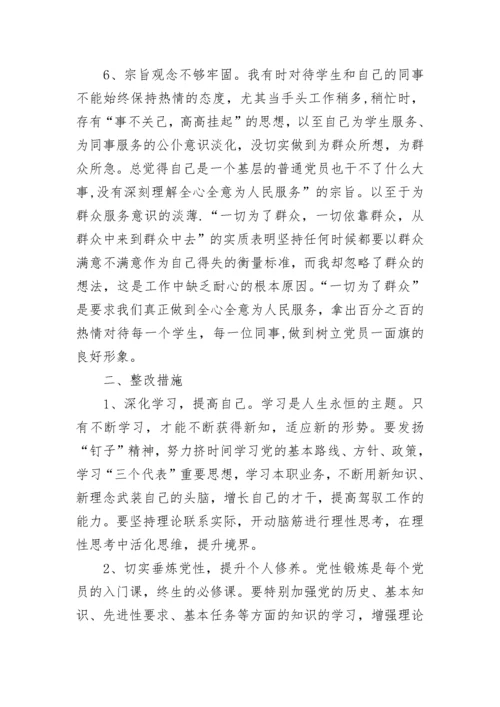 6、宗旨观念不够牢固。我有时对待学生和自己的同事不能始终保持热情的态度，尤其当手头工作稍多，稍忙时，存有“事不关己，高高挂起”的思想，以至自己为学生服务、为同事服务的公仆意识淡化，没切实做到为群众所想，为群众所急。总觉得自己是一个基层的普通党员也干不了什么大事，没有深刻理解全心全意为人民服务”的宗旨。以至于为群众服务意识的淡薄.“一切为了群众，一切依靠群众，从群众中来到群众中去”的实质表明坚持任何时候都要以群众满意不满意作为自己得失的衡量标准，而我却忽略了群众的想法，这是工作中缺乏耐心的根本原因。“一切为了群众”是要求我们真正做到全心全意为人民服务，拿出百分之百的热情对待每一个学生，每一位同事，做到树立党员一面旗的良好形象。

二、整改措施

1、深化学习，提高自己。学习是人生永恒的主题。只有不断学习，才能不断获得新知，适应新的形势。要发扬“钉子”精神，努力挤时间学习党的基本路线、方针、政策，学习“三个代表”重要思想，学习本职业务，不断用新知识、新理念武装自己的头脑，增长自己的才干，提高驾驭工作的能力。要坚持理论联系实际，开动脑筋进行理性思考，在理性思考中活化思维，提升境界。

2、切实垂炼党性，提升个人修养。党性锻炼是每个党员的入门课，终生的必修课。要特别加强党的历史、基本知识、先进性要求、基本任务等方面的知识的学习，增强理论